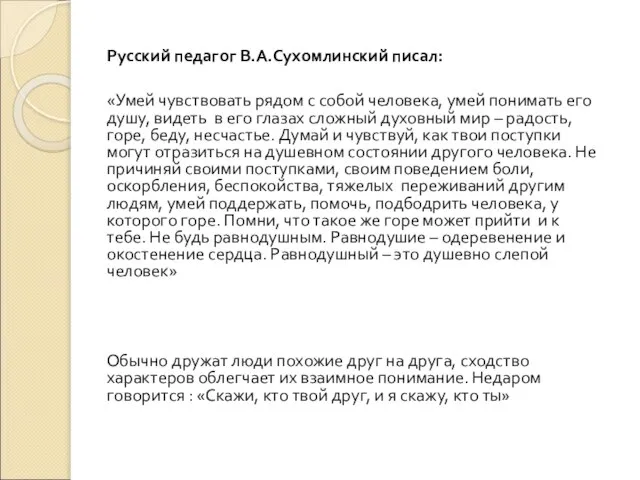 Русский педагог В.А.Сухомлинский писал:

«Умей чувствовать рядом с собой человека, умей понимать его душу, видеть в его глазах сложный духовный мир – радость, горе, беду, несчастье. Думай и чувствуй, как твои поступки могут отразиться на душевном состоянии другого человека. Не причиняй своими поступками, своим поведением боли, оскорбления, беспокойства, тяжелых переживаний другим людям, умей поддержать, помочь, подбодрить человека, у которого горе. Помни, что такое же горе может прийти и к тебе. Не будь равнодушным. Равнодушие – одеревенение и окостенение сердца. Равнодушный – это душевно слепой человек»

Обычно дружат люди похожие друг на друга, сходство характеров облегчает их взаимное понимание. Недаром говорится : «Скажи, кто твой друг, и я скажу, кто ты»